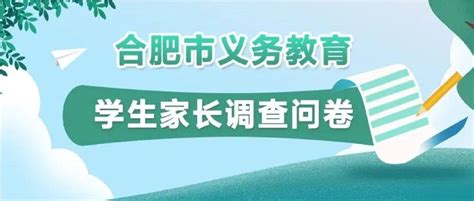 合肥市义务教育

学生家长调查问卷